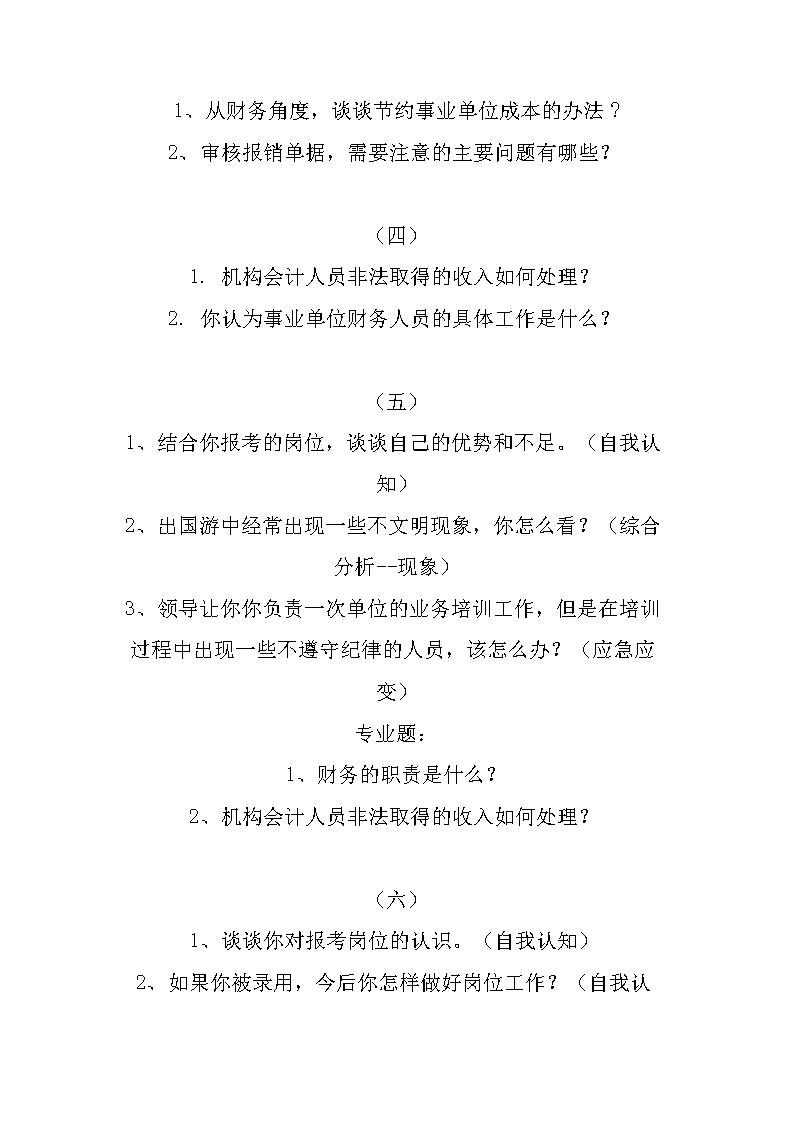 1、从财务角度，谈谈节约事业单位成本的办法？

2、审核报销单据，需要注意的主要问题有哪些？

（四）

1. 机构会计人员非法取得的收入如何处理？

2. 你认为事业单位财务人员的具体工作是什么？

（五）

1、结合你报考的岗位，谈谈自己的优势和不足。（自我认知）

2、出国游中经常出现一些不文明现象，你怎么看？（综合分析--现象）

3、领导让你你负责一次单位的业务培训工作，但是在培训过程中出现一些不遵守纪律的人员，该怎么办？（应急应变）

专业题：

1、财务的职责是什么？

2、机构会计人员非法取得的收入如何处理？

（六）

1、谈谈你对报考岗位的认识。（自我认知）

2、如果你被录用，今后你怎样做好岗位工作？（自我认